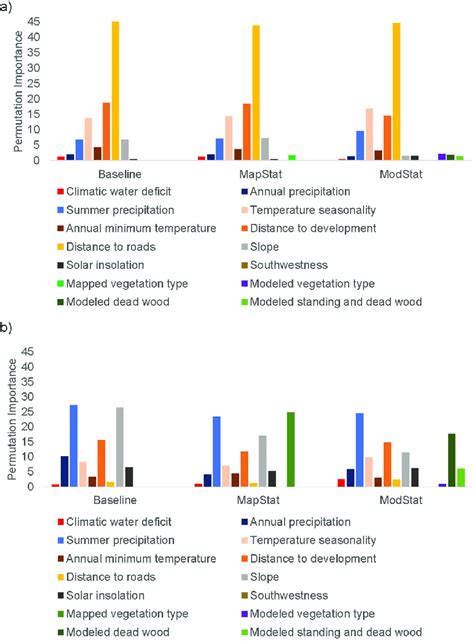 a)

Permutation Importance

45
40
35
30
25
20
15
10
5
0

Baseline MapStat ModStat

Climatic water deficit
Annual precipitation
Summer precipitation
Temperature seasonality
Annual minimum temperature
Distance to development
Distance to roads
Slope
Solar insolation
Southwestness
Mapped vegetation type
Modeled vegetation type
Modeled dead wood
Modeled standing and dead wood

b)

Permutation Importance

45
40
35
30
25
20
15
10
5
0

Baseline MapStat ModStat

Climatic water deficit
Annual precipitation
Summer precipitation
Temperature seasonality
Annual minimum temperature
Distance to development
Distance to roads
Slope
Solar insolation
Southwestness
Mapped vegetation type
Modeled vegetation type
Modeled dead wood
Modeled standing and dead wood